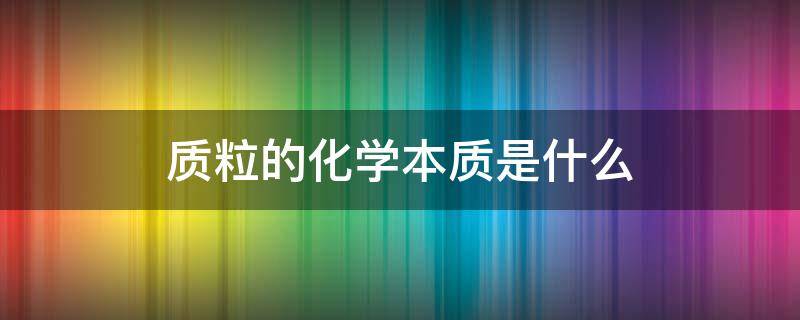 质粒的化学本质是什么